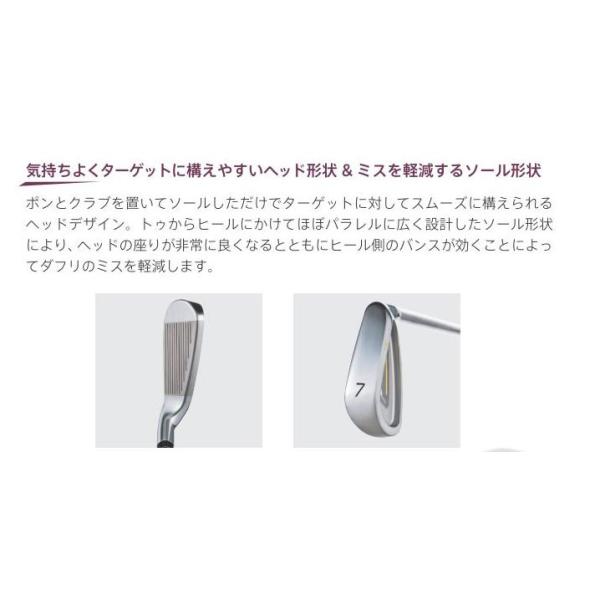 気持ちよくターゲットに構えやすいヘッド形状 & ミスを軽減するソール形状

ポンとクラブを置いてソールしただけでターゲットに対してスムーズに構えられるヘッドデザイン。トゥからヒールにかけてほぼパラレルに広く設計したソール形状により、ヘッドの座りが非常に良くなるとともにヒール側のバンスが効くことによってダフリのミスを軽減します。

7